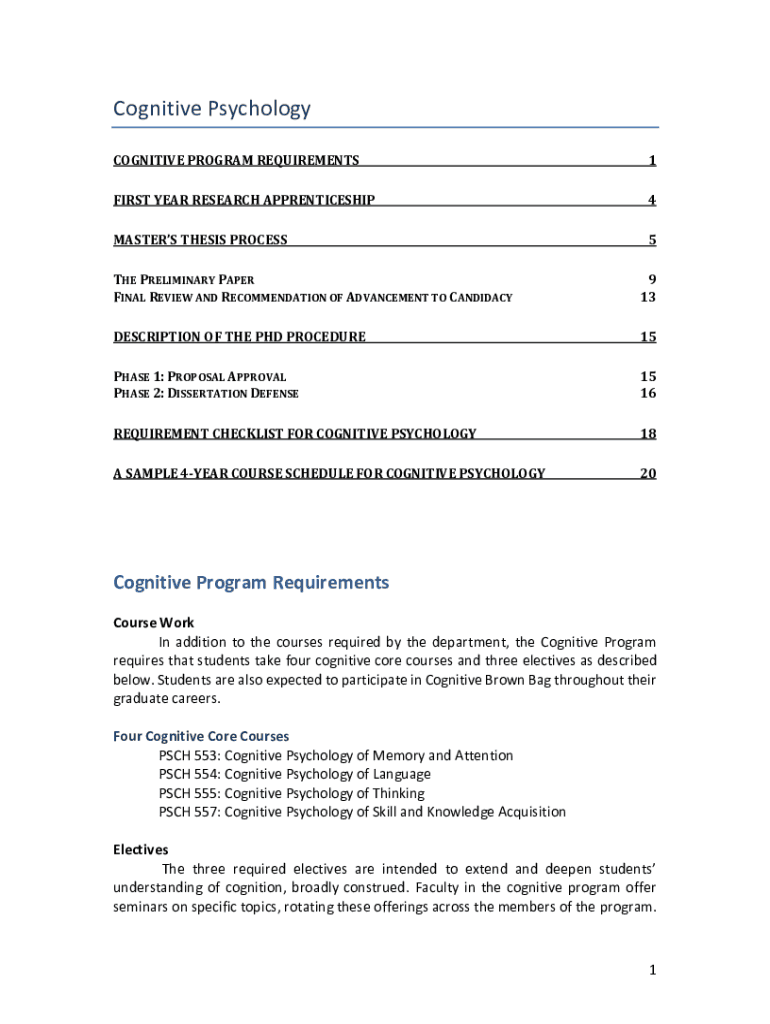 Cognitive Psychology

COGNITIVE PROGRAM REQUIREMENTS 1

FIRST YEAR RESEARCH APPRENTICESHIP 4

MASTER'S THESIS PROCESS 5

THE PRELIMINARY PAPER 9
FINAL REVIEW AND RECOMMENDATION OF ADVANCEMENT TO CANDIDACY 13

DESCRIPTION OF THE PHD PROCEDURE 15

PHASE 1: PROPOSAL APPROVAL 15
PHASE 2: DISSERTATION DEFENSE 16

REQUIREMENT CHECKLIST FOR COGNITIVE PSYCHOLOGY 18

A SAMPLE 4-YEAR COURSE SCHEDULE FOR COGNITIVE PSYCHOLOGY 20

Cognitive Program Requirements

Course Work

In addition to the courses required by the department, the Cognitive Program requires that students take four cognitive core courses and three electives as described below. Students are also expected to participate in Cognitive Brown Bag throughout their graduate careers.

Four Cognitive Core Courses
PSCH 553: Cognitive Psychology of Memory and Attention
PSCH 554: Cognitive Psychology of Language
PSCH 555: Cognitive Psychology of Thinking
PSCH 557: Cognitive Psychology of Skill and Knowledge Acquisition

Electives

The three required electives are intended to extend and deepen students' understanding of cognition, broadly construed. Faculty in the cognitive program offer seminars on specific topics, rotating these offerings across the members of the program.

1